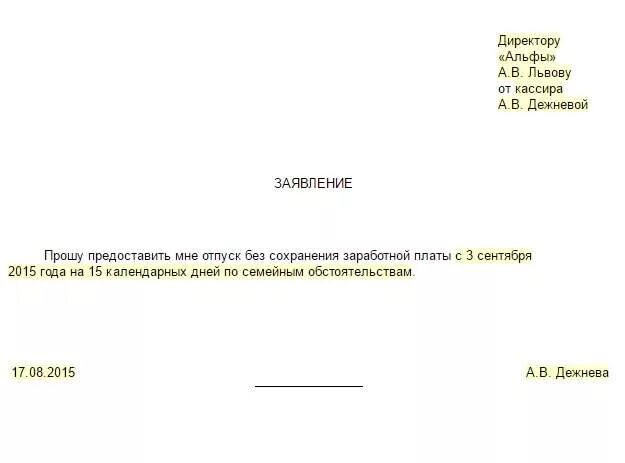 Директору
«Альфы»
А.В. Львову
от кассира
А.В. Дежневой

ЗАЯВЛЕНИЕ

Прошу предоставить мне отпуск без сохранения заработной платы с 3 сентября 2015 года на 15 календарных дней по семейным обстоятельствам.

17.08.2015

А.В. Дежнева